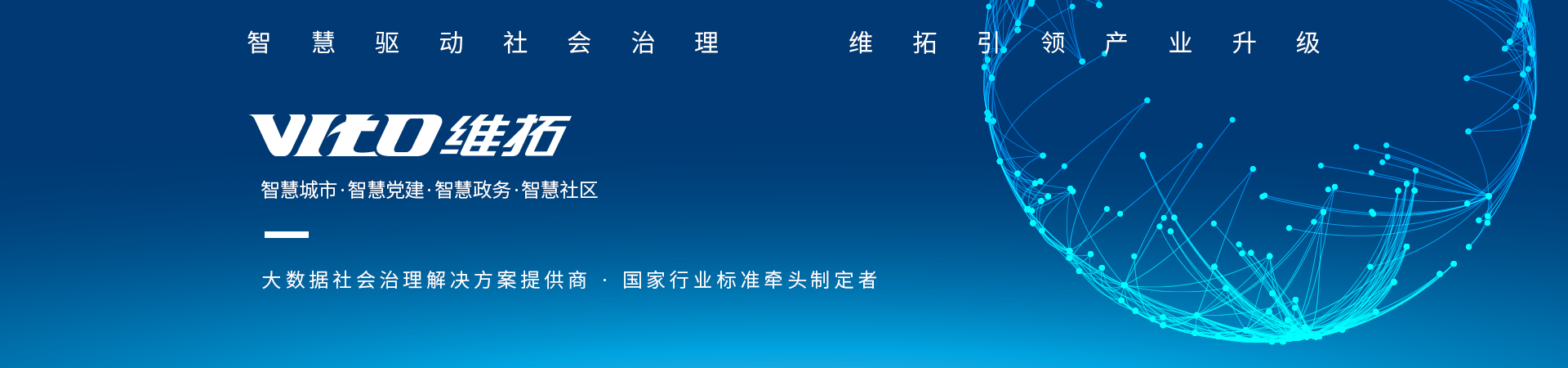 智慧驱动社会治理　维拓引领产业升级

VITO维拓

智慧城市·智慧党建·智慧政务·智慧社区

大数据社会治理解决方案提供商 · 国家行业标准牵头制定者